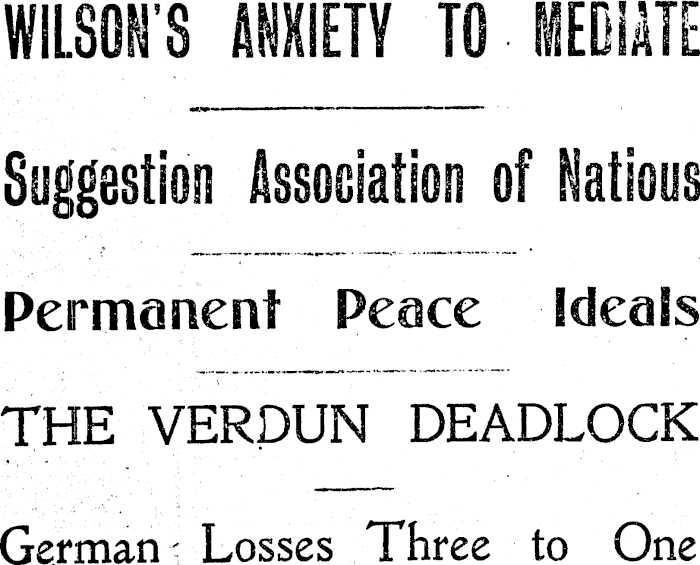 WILSON'S ANXIETY TO MEDIATE

Suggestion Association of Natious

Permanent Peace Ideals

THE VERDUN DEADLOCK

German Losses Three to One